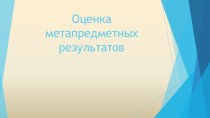 Оценка метапредметных результатов